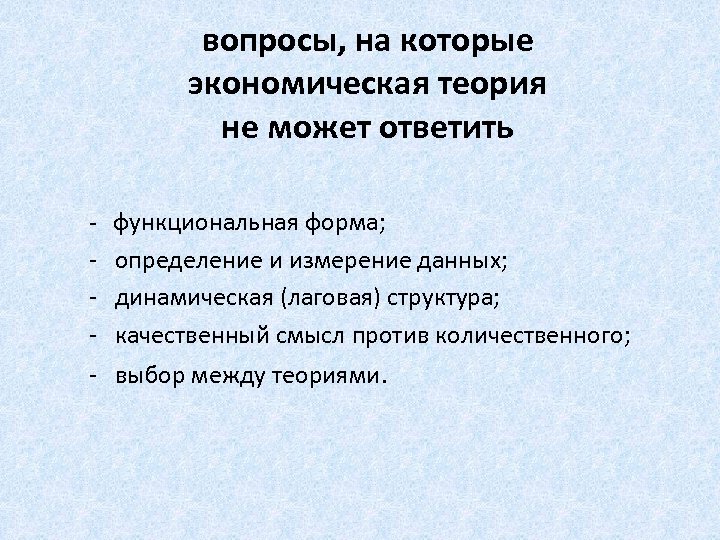 вопросы, на которые экономическая теория не может ответить

- функциональная форма;
- определение и измерение данных;
- динамическая (лаговая) структура;
- качественный смысл против количественного;
- выбор между теориями.